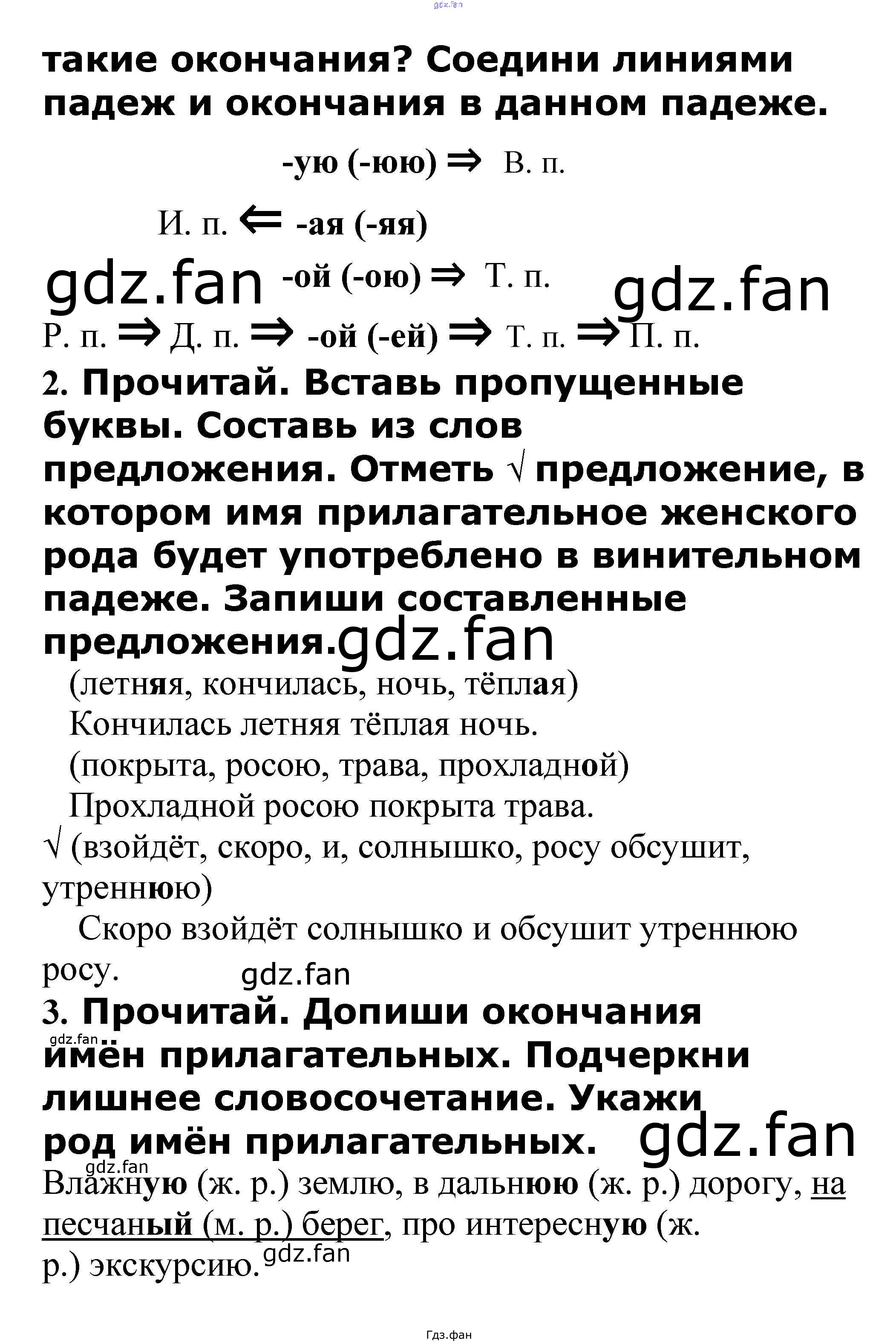 такие окончания? Соедини линиями падеж и окончания в данном падеже.

-ую (-юю) ⇒ В. п.

И. п. ⇐ -ая (-яя)

-ой (-ою) ⇒ Т. п.

Р. п. ⇒ Д. п. ⇒ -ой (-ей) ⇒ Т. п. ⇒ П. п.

2. Прочитай. Вставь пропущенные буквы. Составь из слов предложения. Отметь √ предложение, в котором имя прилагательное женского рода будет употреблено в винительном падеже. Запиши составленные предложения.

(летняя, кончилась, ночь, тёплая)

Кончилась летняя тёплая ночь.

(покрыта, росою, трава, прохладной)

Прохладной росою покрыта трава.

√ (взойдёт, скоро, и, солнышко, росу обсушит, утреннюю)

Скоро взойдёт солнышко и обсушит утреннюю росу.

3. Прочитай. Допиши окончания имён прилагательных. Подчеркни лишнее словосочетание. Укажи род имён прилагательных.

Влажную (ж. р.) землю, в дальнюю (ж. р.) дорогу, на песчаный (м. р.) берег, про интересную (ж. р.) экскурсию.

Гдз.фан

gdz.fan